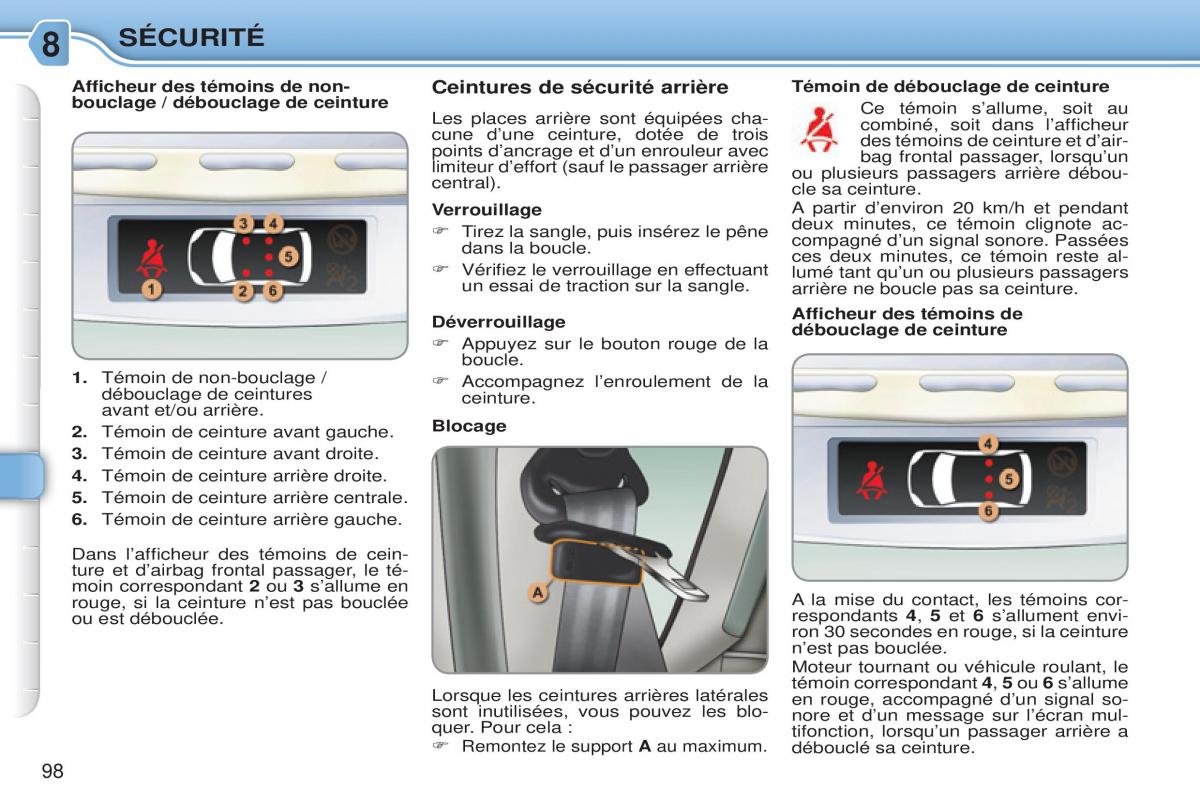 8 SÉCURITÉ

Afficheur des témoins de non-bouclage / débouclage de ceinture

3 4
5
1 2 6

1. Témoin de non-bouclage / débouclage de ceintures avant et/ou arrière.
2. Témoin de ceinture avant gauche.
3. Témoin de ceinture avant droite.
4. Témoin de ceinture arrière droite.
5. Témoin de ceinture arrière centrale.
6. Témoin de ceinture arrière gauche.

Dans l'afficheur des témoins de ceinture et d'airbag frontal passager, le témoin correspondant 2 ou 3 s'allume en rouge, si la ceinture n'est pas bouclée ou est débouclée.

Ceintures de sécurité arrière

Les places arrière sont équipées chacune d'une ceinture, dotée de trois points d'ancrage et d'un enrouleur avec limiteur d'effort (sauf le passager arrière central).

Verrouillage
☞ Tirez la sangle, puis insérez le pêne dans la boucle.
☞ Vérifiez le verrouillage en effectuant un essai de traction sur la sangle.

Déverrouillage
☞ Appuyez sur le bouton rouge de la boucle.
☞ Accompagnez l'enroulement de la ceinture.

Blocage

A

Lorsque les ceintures arrières latérales sont inutilisées, vous pouvez les bloquer. Pour cela :
☞ Remontez le support A au maximum.

Témoin de débouclage de ceinture

Ce témoin s'allume, soit au combiné, soit dans l'afficheur des témoins de ceinture et d'airbag frontal passager, lorsqu'un ou plusieurs passagers arrière déboucle sa ceinture.
A partir d'environ 20 km/h et pendant deux minutes, ce témoin clignote accompagné d'un signal sonore. Passées ces deux minutes, ce témoin reste allumé tant qu'un ou plusieurs passagers arrière ne boucle pas sa ceinture.

Afficheur des témoins de débouclage de ceinture

4
5
6

A la mise du contact, les témoins correspondants 4, 5 et 6 s'allument environ 30 secondes en rouge, si la ceinture n'est pas bouclée.
Moteur tournant ou véhicule roulant, le témoin correspondant 4, 5 ou 6 s'allume en rouge, accompagné d'un signal sonore et d'un message sur l'écran multifonction, lorsqu'un passager arrière a débouclé sa ceinture.

98